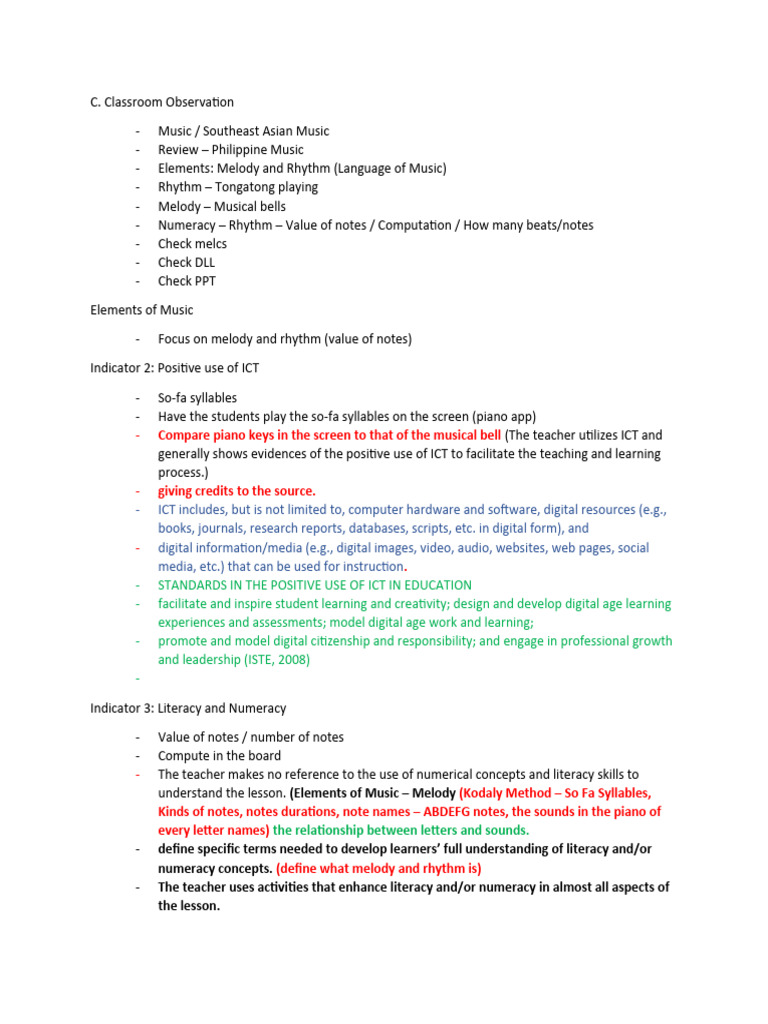 C. Classroom Observation

- Music / Southeast Asian Music
- Review – Philippine Music
- Elements: Melody and Rhythm (Language of Music)
- Rhythm – Tongatong playing
- Melody – Musical bells
- Numeracy – Rhythm – Value of notes / Computation / How many beats/notes
- Check melcs
- Check DLL
- Check PPT

Elements of Music

- Focus on melody and rhythm (value of notes)

Indicator 2: Positive use of ICT

- So-fa syllables
- Have the students play the so-fa syllables on the screen (piano app)
- Compare piano keys in the screen to that of the musical bell (The teacher utilizes ICT and generally shows evidences of the positive use of ICT to facilitate the teaching and learning process.)
- giving credits to the source.
- ICT includes, but is not limited to, computer hardware and software, digital resources (e.g., books, journals, research reports, databases, scripts, etc. in digital form), and
- digital information/media (e.g., digital images, video, audio, websites, web pages, social media, etc.) that can be used for instruction.
- STANDARDS IN THE POSITIVE USE OF ICT IN EDUCATION
- facilitate and inspire student learning and creativity; design and develop digital age learning experiences and assessments; model digital age work and learning;
- promote and model digital citizenship and responsibility; and engage in professional growth and leadership (ISTE, 2008)
-

Indicator 3: Literacy and Numeracy

- Value of notes / number of notes
- Compute in the board
- The teacher makes no reference to the use of numerical concepts and literacy skills to understand the lesson. (Elements of Music – Melody (Kodaly Method – So Fa Syllables, Kinds of notes, notes durations, note names – ABDEFG notes, the sounds in the piano of every letter names) the relationship between letters and sounds.
- define specific terms needed to develop learners' full understanding of literacy and/or numeracy concepts. (define what melody and rhythm is)
- The teacher uses activities that enhance literacy and/or numeracy in almost all aspects of the lesson.